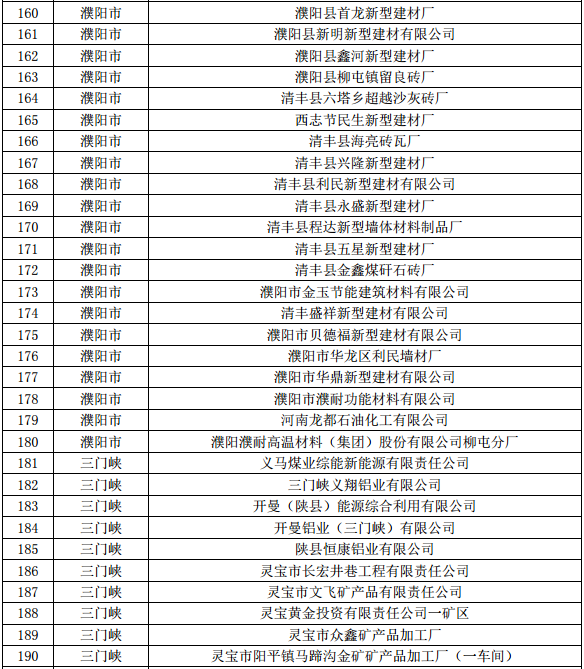 | 160 | 濮阳市 | 濮阳县首龙新型建材厂 |
|---|---|---|
| 161 | 濮阳市 | 濮阳县新明新型建材有限公司 |
| 162 | 濮阳市 | 濮阳县鑫河新型建材厂 |
| 163 | 濮阳市 | 濮阳县柳屯镇留良砖厂 |
| 164 | 濮阳市 | 清丰县六塔乡超越沙灰砖厂 |
| 165 | 濮阳市 | 西志节民生新型建材厂 |
| 166 | 濮阳市 | 清丰县海亮砖瓦厂 |
| 167 | 濮阳市 | 清丰县兴隆新型建材厂 |
| 168 | 濮阳市 | 清丰县利民新型建材有限公司 |
| 169 | 濮阳市 | 清丰县永盛新型建材厂 |
| 170 | 濮阳市 | 清丰县程达新型墙体材料制品厂 |
| 171 | 濮阳市 | 清丰县五星新型建材厂 |
| 172 | 濮阳市 | 清丰县金鑫煤矸石砖厂 |
| 173 | 濮阳市 | 濮阳市金玉节能建筑材料有限公司 |
| 174 | 濮阳市 | 清丰盛祥新型建材有限公司 |
| 175 | 濮阳市 | 濮阳市贝德福新型建材有限公司 |
| 176 | 濮阳市 | 濮阳市华龙区利民墙材厂 |
| 177 | 濮阳市 | 濮阳市华鼎新型建材有限公司 |
| 178 | 濮阳市 | 濮阳市濮耐功能材料有限公司 |
| 179 | 濮阳市 | 河南龙都石油化工有限公司 |
| 180 | 濮阳市 | 濮阳濮耐高温材料（集团）股份有限公司柳屯分厂 |
| 181 | 三门峡 | 义马煤业综能新能源有限责任公司 |
| 182 | 三门峡 | 三门峡义翔铝业有限公司 |
| 183 | 三门峡 | 开曼（陕县）能源综合利用有限公司 |
| 184 | 三门峡 | 开曼铝业（三门峡）有限公司 |
| 185 | 三门峡 | 陕县恒康铝业有限公司 |
| 186 | 三门峡 | 灵宝市长宏井巷工程有限责任公司 |
| 187 | 三门峡 | 灵宝市文飞矿产品有限责任公司 |
| 188 | 三门峡 | 灵宝黄金投资有限责任公司一矿区 |
| 189 | 三门峡 | 灵宝市众鑫矿产品加工厂 |
| 190 | 三门峡 | 灵宝市阳平镇马蹄沟金矿矿产品加工厂（一车间） |